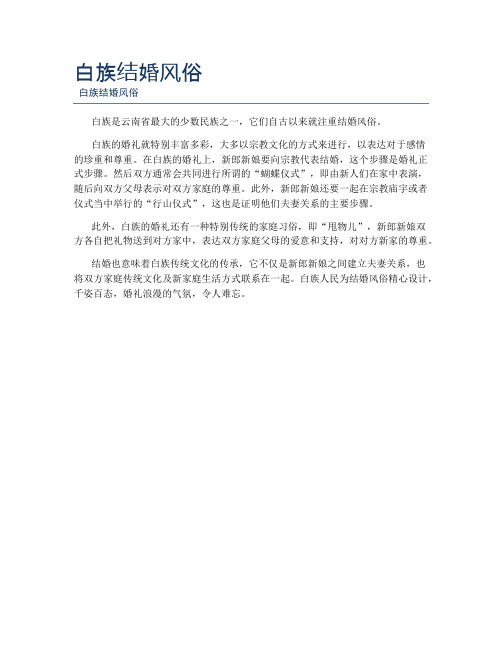 白族结婚风俗

白族结婚风俗

白族是云南省最大的少数民族之一，它们自古以来就注重结婚风俗。

白族的婚礼就特别丰富多彩，大多以宗教文化的方式来进行，以表达对于感情的珍重和尊重。在白族的婚礼上，新郎新娘要向宗教代表结婚，这个步骤是婚礼正式步骤。然后双方通常会共同进行所谓的“蝴蝶仪式”，即由新人们在家中表演，随后向双方父母表示对双方家庭的尊重。此外，新郎新娘还要一起在宗教庙宇或者仪式当中举行的“行山仪式”，这也是证明他们夫妻关系的主要步骤。

此外，白族的婚礼还有一种特别传统的家庭习俗，即“甩物儿”，新郎新娘双方各自把礼物送到对方家中，表达双方家庭父母的爱意和支持，对对方新家的尊重。

结婚也意味着白族传统文化的传承，它不仅是新郎新娘之间建立夫妻关系，也将双方家庭传统文化及新家庭生活方式联系在一起。白族人民为结婚风俗精心设计，千姿百态，婚礼浪漫的气氛，令人难忘。